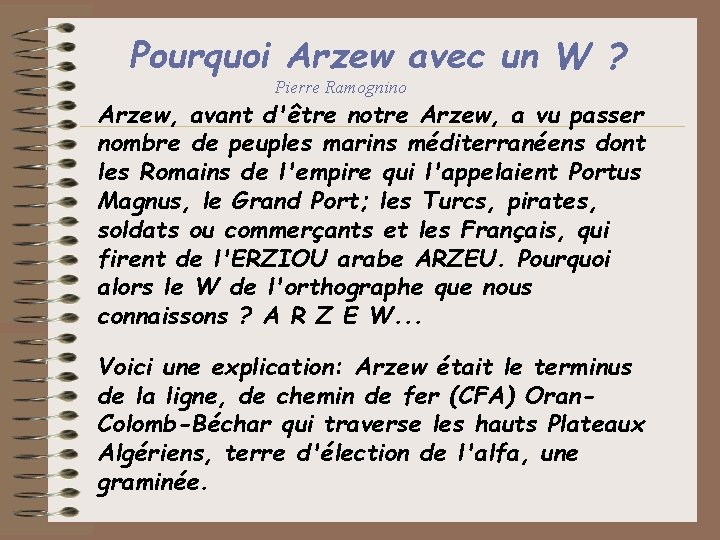 Pourquoi Arzew avec un W ?

Pierre Ramognino

Arzew, avant d'être notre Arzew, a vu passer nombre de peuples marins méditerranéens dont les Romains de l'empire qui l'appelaient Portus Magnus, le Grand Port; les Turcs, pirates, soldats ou commerçants et les Français, qui firent de l'ERZIOU arabe ARZEU. Pourquoi alors le W de l'orthographe que nous connaissons ? A R Z E W...

Voici une explication: Arzew était le terminus de la ligne, de chemin de fer (CFA) Oran-Colomb-Béchar qui traverse les hauts Plateaux Algériens, terre d'élection de l'alfa, une graminée.